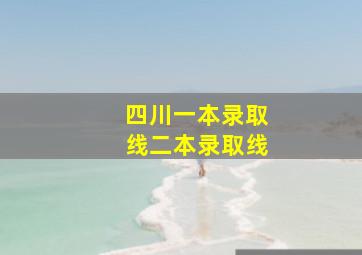 四川一本录取线二本录取线